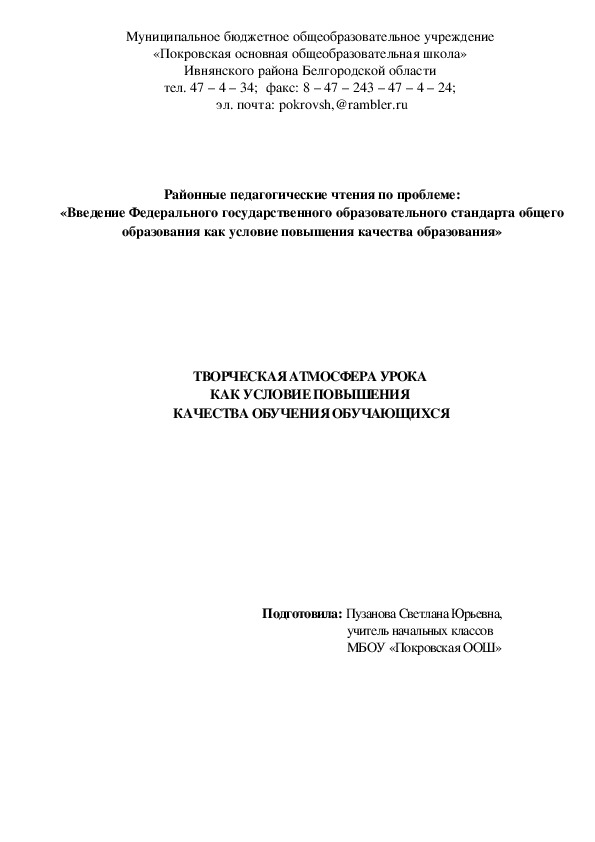 Муниципальное бюджетное общеобразовательное учреждение
«Покровская основная общеобразовательная школа»
Ивнянского района Белгородской области
тел. 47 – 4 – 34; факс: 8 – 47 – 243 – 47 – 4 – 24;
эл. почта: pokrovsh,@rambler.ru

Районные педагогические чтения по проблеме:
«Введение Федерального государственного образовательного стандарта общего образования как условие повышения качества образования»

ТВОРЧЕСКАЯ АТМОСФЕРА УРОКА
КАК УСЛОВИЕ ПОВЫШЕНИЯ
КАЧЕСТВА ОБУЧЕНИЯ ОБУЧАЮЩИХСЯ

Подготовила: Пузанова Светлана Юрьевна,
учитель начальных классов
МБОУ «Покровская ООШ»